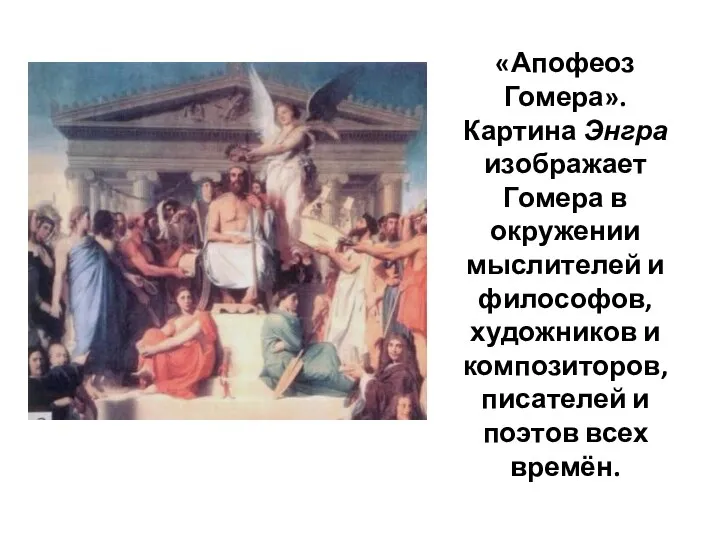 «Апофеоз Гомера». Картина Энгра изображает Гомера в окружении мыслителей и философов, художников и композиторов, писателей и поэтов всех времён.